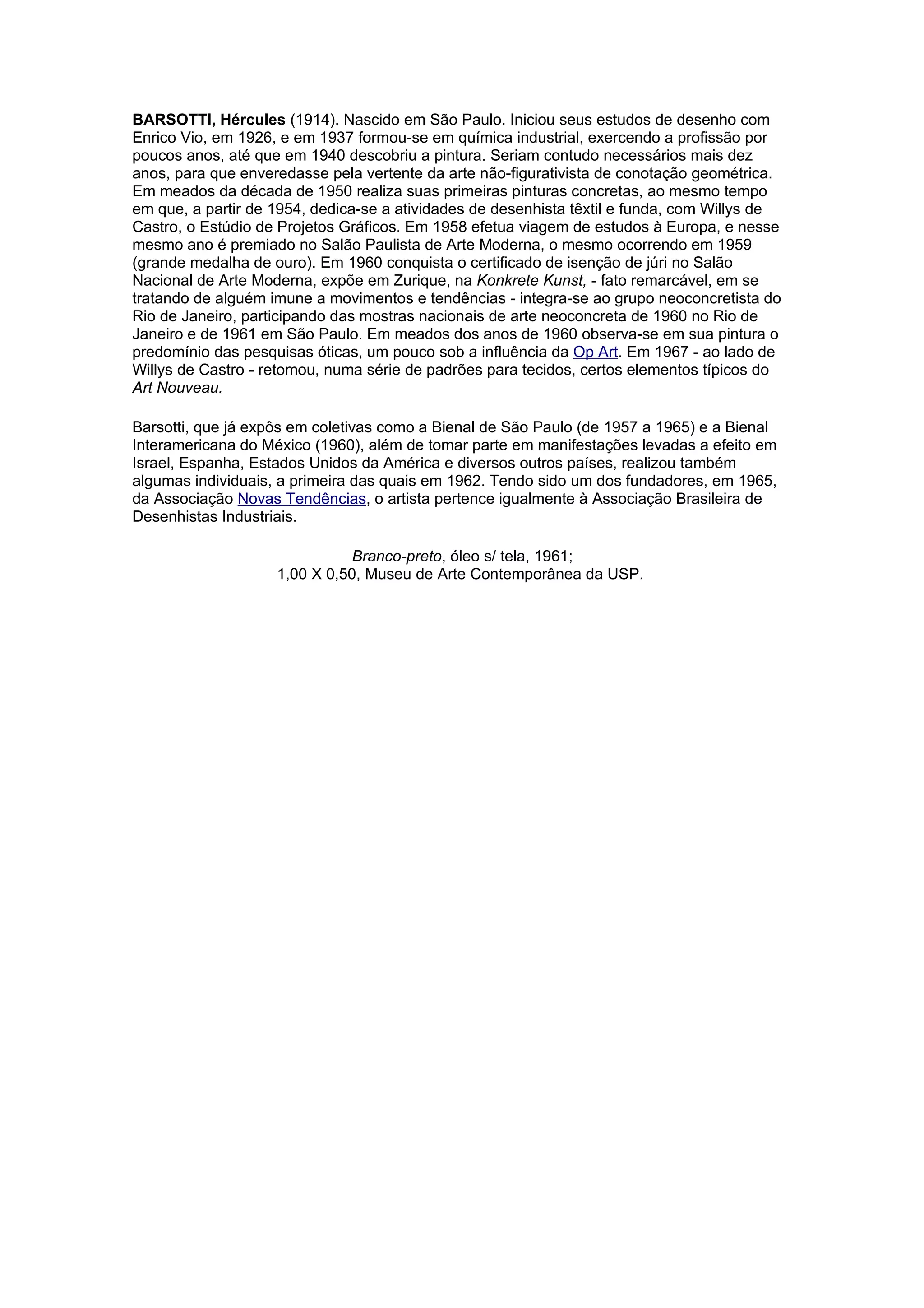 BARSOTTI, Hércules (1914). Nascido em São Paulo. Iniciou seus estudos de desenho com Enrico Vio, em 1926, e em 1937 formou-se em química industrial, exercendo a profissão por poucos anos, até que em 1940 descobriu a pintura. Seriam contudo necessários mais dez anos, para que enveredasse pela vertente da arte não-figurativista de conotação geométrica. Em meados da década de 1950 realiza suas primeiras pinturas concretas, ao mesmo tempo em que, a partir de 1954, dedica-se a atividades de desenhista têxtil e funda, com Willys de Castro, o Estúdio de Projetos Gráficos. Em 1958 efetua viagem de estudos à Europa, e nesse mesmo ano é premiado no Salão Paulista de Arte Moderna, o mesmo ocorrendo em 1959 (grande medalha de ouro). Em 1960 conquista o certificado de isenção de júri no Salão Nacional de Arte Moderna, expõe em Zurique, na Konkrete Kunst, - fato remarcável, em se tratando de alguém imune a movimentos e tendências - integra-se ao grupo neoconcretista do Rio de Janeiro, participando das mostras nacionais de arte neoconcreta de 1960 no Rio de Janeiro e de 1961 em São Paulo. Em meados dos anos de 1960 observa-se em sua pintura o predomínio das pesquisas óticas, um pouco sob a influência da Op Art. Em 1967 - ao lado de Willys de Castro - retomou, numa série de padrões para tecidos, certos elementos típicos do Art Nouveau.

Barsotti, que já expôs em coletivas como a Bienal de São Paulo (de 1957 a 1965) e a Bienal Interamericana do México (1960), além de tomar parte em manifestações levadas a efeito em Israel, Espanha, Estados Unidos da América e diversos outros países, realizou também algumas individuais, a primeira das quais em 1962. Tendo sido um dos fundadores, em 1965, da Associação Novas Tendências, o artista pertence igualmente à Associação Brasileira de Desenhistas Industriais.

Branco-preto, óleo s/ tela, 1961;
1,00 X 0,50, Museu de Arte Contemporânea da USP.